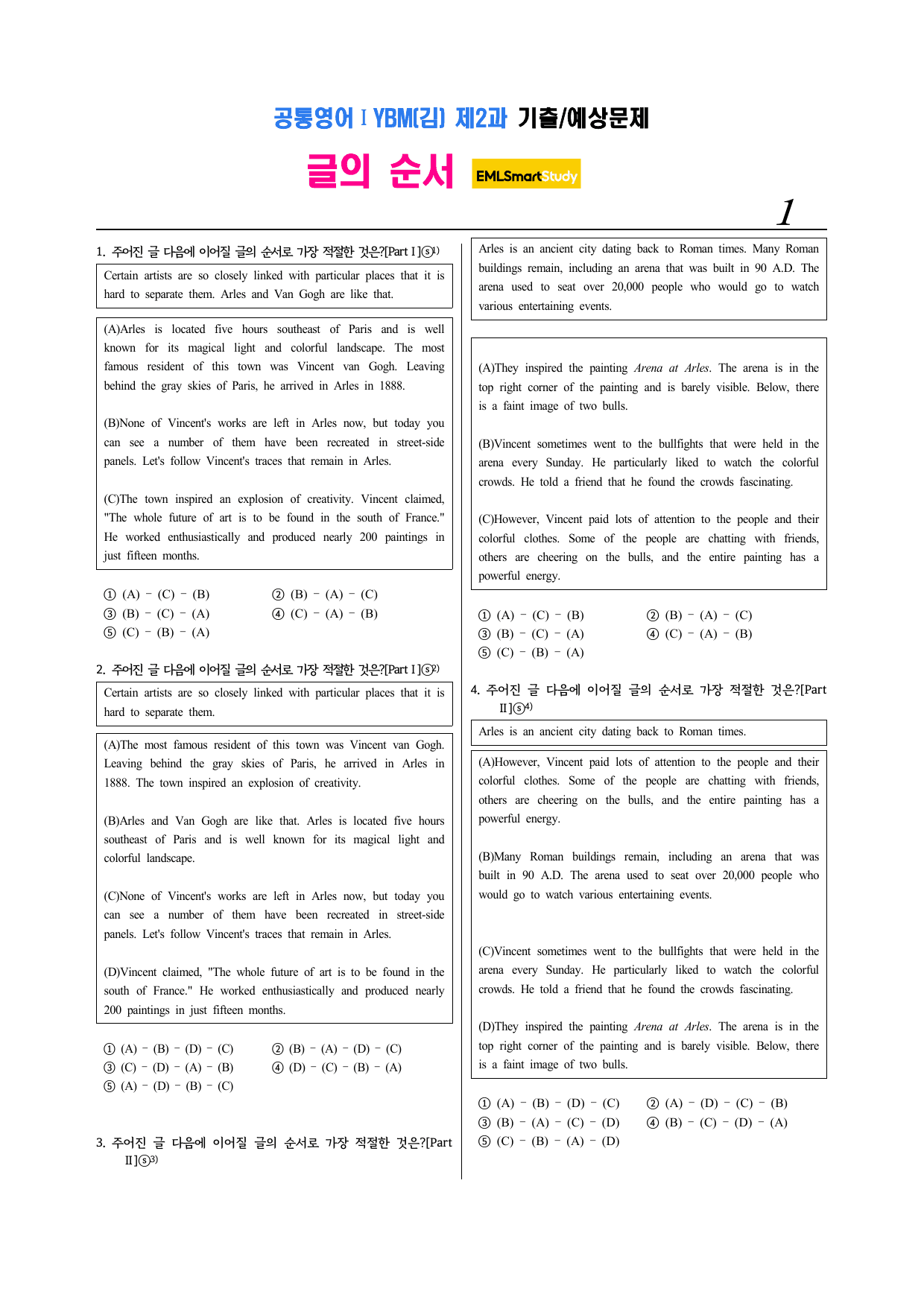 공통영어 I YBM(김) 제2과 기출/예상문제

글의 순서 EMLSmartStudy

1

1. 주어진 글 다음에 이어질 글의 순서로 가장 적절한 것은?[Part I]ⓢ$^{1)}$

Certain artists are so closely linked with particular places that it is hard to separate them. Arles and Van Gogh are like that.

(A)Arles is located five hours southeast of Paris and is well known for its magical light and colorful landscape. The most famous resident of this town was Vincent van Gogh. Leaving behind the gray skies of Paris, he arrived in Arles in 1888.

(B)None of Vincent's works are left in Arles now, but today you can see a number of them have been recreated in street-side panels. Let's follow Vincent's traces that remain in Arles.

(C)The town inspired an explosion of creativity. Vincent claimed, "The whole future of art is to be found in the south of France." He worked enthusiastically and produced nearly 200 paintings in just fifteen months.

① (A) - (C) - (B) ② (B) - (A) - (C)
③ (B) - (C) - (A) ④ (C) - (A) - (B)
⑤ (C) - (B) - (A)

2. 주어진 글 다음에 이어질 글의 순서로 가장 적절한 것은?[Part I]ⓢ$^{2)}$

Certain artists are so closely linked with particular places that it is hard to separate them.

(A)The most famous resident of this town was Vincent van Gogh. Leaving behind the gray skies of Paris, he arrived in Arles in 1888. The town inspired an explosion of creativity.

(B)Arles and Van Gogh are like that. Arles is located five hours southeast of Paris and is well known for its magical light and colorful landscape.

(C)None of Vincent's works are left in Arles now, but today you can see a number of them have been recreated in street-side panels. Let's follow Vincent's traces that remain in Arles.

(D)Vincent claimed, "The whole future of art is to be found in the south of France." He worked enthusiastically and produced nearly 200 paintings in just fifteen months.

① (A) - (B) - (D) - (C) ② (B) - (A) - (D) - (C)
③ (C) - (D) - (A) - (B) ④ (D) - (C) - (B) - (A)
⑤ (A) - (D) - (B) - (C)

3. 주어진 글 다음에 이어질 글의 순서로 가장 적절한 것은?[Part II]ⓢ$^{3)}$

Arles is an ancient city dating back to Roman times. Many Roman buildings remain, including an arena that was built in 90 A.D. The arena used to seat over 20,000 people who would go to watch various entertaining events.

(A)They inspired the painting Arena at Arles. The arena is in the top right corner of the painting and is barely visible. Below, there is a faint image of two bulls.

(B)Vincent sometimes went to the bullfights that were held in the arena every Sunday. He particularly liked to watch the colorful crowds. He told a friend that he found the crowds fascinating.

(C)However, Vincent paid lots of attention to the people and their colorful clothes. Some of the people are chatting with friends, others are cheering on the bulls, and the entire painting has a powerful energy.

① (A) - (C) - (B) ② (B) - (A) - (C)
③ (B) - (C) - (A) ④ (C) - (A) - (B)
⑤ (C) - (B) - (A)

4. 주어진 글 다음에 이어질 글의 순서로 가장 적절한 것은?[Part II]ⓢ$^{4)}$

Arles is an ancient city dating back to Roman times.

(A)However, Vincent paid lots of attention to the people and their colorful clothes. Some of the people are chatting with friends, others are cheering on the bulls, and the entire painting has a powerful energy.

(B)Many Roman buildings remain, including an arena that was built in 90 A.D. The arena used to seat over 20,000 people who would go to watch various entertaining events.

(C)Vincent sometimes went to the bullfights that were held in the arena every Sunday. He particularly liked to watch the colorful crowds. He told a friend that he found the crowds fascinating.

(D)They inspired the painting Arena at Arles. The arena is in the top right corner of the painting and is barely visible. Below, there is a faint image of two bulls.

① (A) - (B) - (D) - (C) ② (A) - (D) - (C) - (B)
③ (B) - (A) - (C) - (D) ④ (B) - (C) - (D) - (A)
⑤ (C) - (B) - (A) - (D)